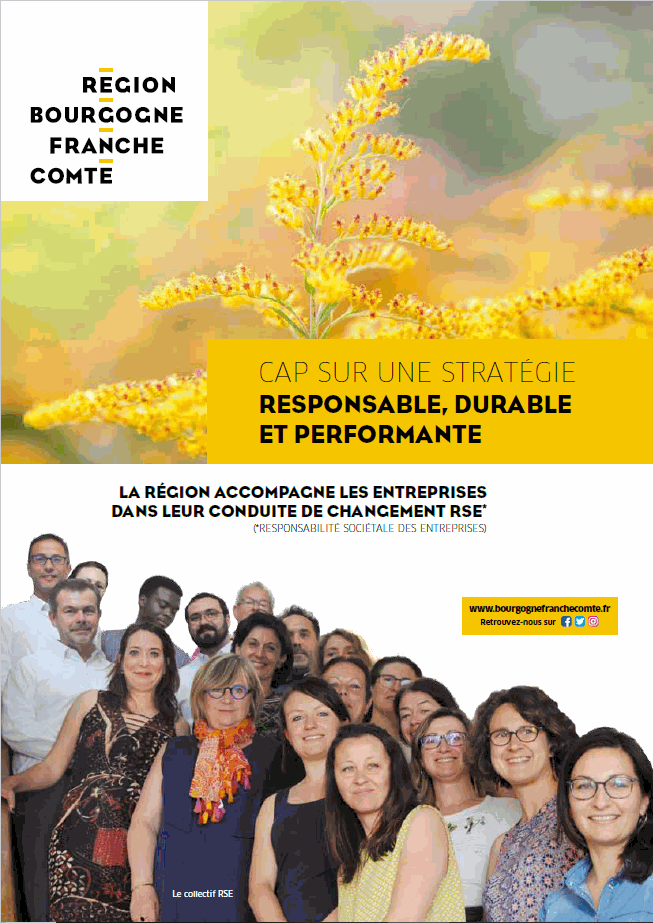 REGION
BOURGOGNE
FRANCHE
COMTE

CAP SUR UNE STRATÉGIE
RESPONSABLE, DURABLE ET PERFORMANTE

LA RÉGION ACCOMPAGNE LES ENTREPRISES DANS LEUR CONDUITE DE CHANGEMENT RSE*
(*RESPONSABILITÉ SOCIÉTALE DES ENTREPRISES)

www.bourgognefranchecomte.fr
Retrouvez-nous sur

Le collectif RSE